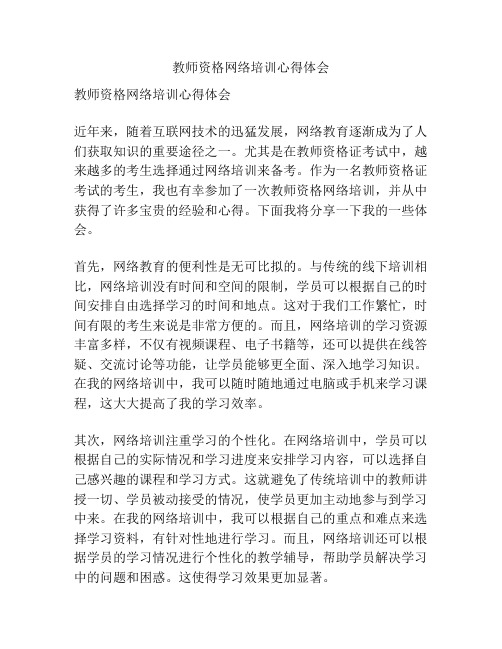 教师资格网络培训心得体会

教师资格网络培训心得体会

近年来，随着互联网技术的迅猛发展，网络教育逐渐成为了人们获取知识的重要途径之一。尤其是在教师资格证考试中，越来越多的考生选择通过网络培训来备考。作为一名教师资格证考试的考生，我也有幸参加了一次教师资格网络培训，并从中获得了许多宝贵的经验和心得。下面我将分享一下我的一些体会。

首先，网络教育的便利性是无可比拟的。与传统的线下培训相比，网络培训没有时间和空间的限制，学员可以根据自己的时间安排自由选择学习的时间和地点。这对于我们工作繁忙，时间有限的考生来说是非常方便的。而且，网络培训的学习资源丰富多样，不仅有视频课程、电子书籍等，还可以提供在线答疑、交流讨论等功能，让学员能够更全面、深入地学习知识。在我的网络培训中，我可以随时随地通过电脑或手机来学习课程，这大大提高了我的学习效率。

其次，网络培训注重学习的个性化。在网络培训中，学员可以根据自己的实际情况和学习进度来安排学习内容，可以选择自己感兴趣的课程和学习方式。这就避免了传统培训中的教师讲授一切、学员被动接受的情况，使学员更加主动地参与到学习中来。在我的网络培训中，我可以根据自己的重点和难点来选择学习资料，有针对性地进行学习。而且，网络培训还可以根据学员的学习情况进行个性化的教学辅导，帮助学员解决学习中的问题和困惑。这使得学习效果更加显著。